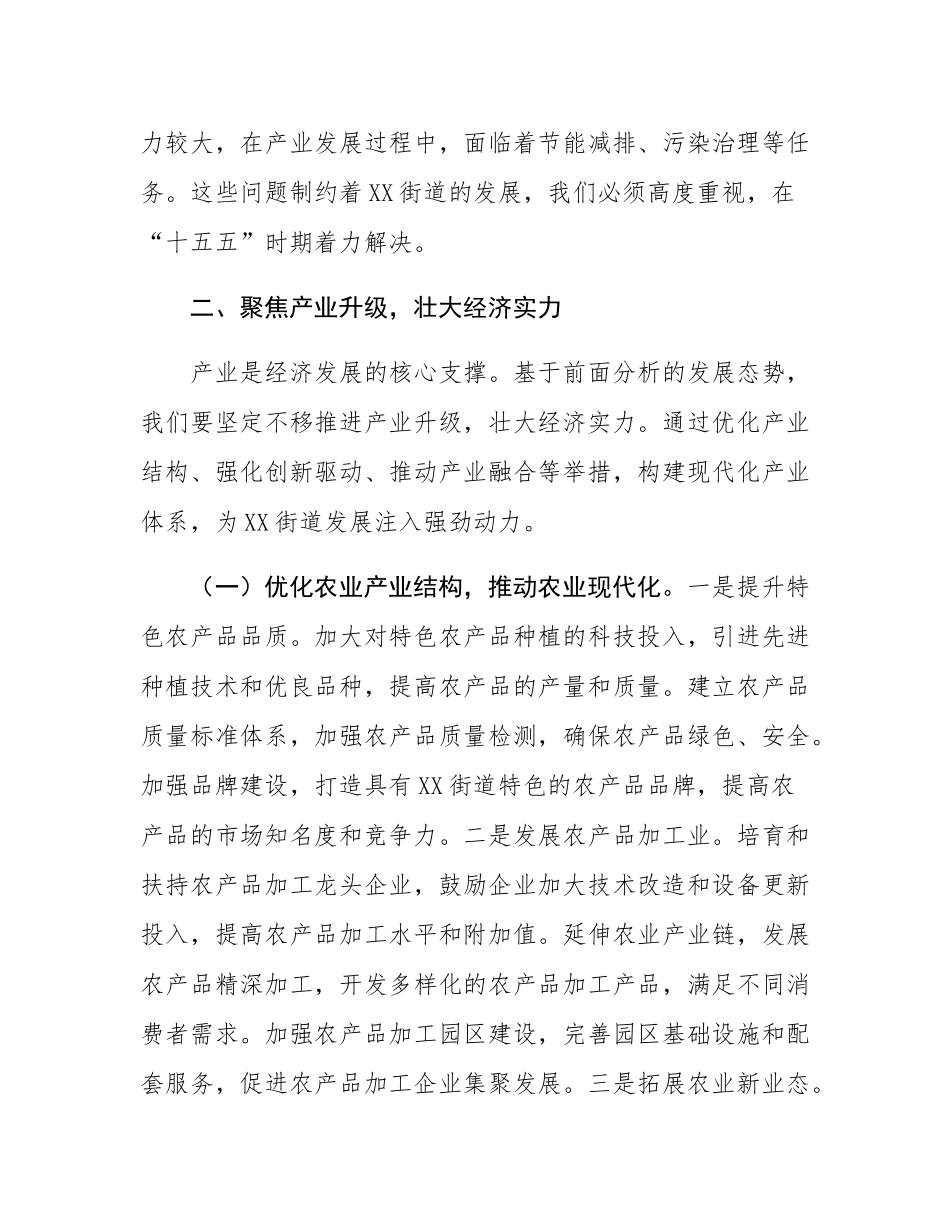 力较大，在产业发展过程中，面临着节能减排、污染治理等任务。这些问题制约着XX街道的发展，我们必须高度重视，在“十五五”时期着力解决。

二、聚焦产业升级，壮大经济实力

产业是经济发展的核心支撑。基于前面分析的发展态势，我们要坚定不移推进产业升级，壮大经济实力。通过优化产业结构、强化创新驱动、推动产业融合等举措，构建现代化产业体系，为XX街道发展注入强劲动力。

（一）优化农业产业结构，推动农业现代化。一是提升特色农产品品质。加大对特色农产品种植的科技投入，引进先进种植技术和优良品种，提高农产品的产量和质量。建立农产品质量标准体系，加强农产品质量检测，确保农产品绿色、安全。加强品牌建设，打造具有XX街道特色的农产品品牌，提高农产品的市场知名度和竞争力。二是发展农产品加工业。培育和扶持农产品加工龙头企业，鼓励企业加大技术改造和设备更新投入，提高农产品加工水平和附加值。延伸农业产业链，发展农产品精深加工，开发多样化的农产品加工产品，满足不同消费者需求。加强农产品加工园区建设，完善园区基础设施和配套服务，促进农产品加工企业集聚发展。三是拓展农业新业态。